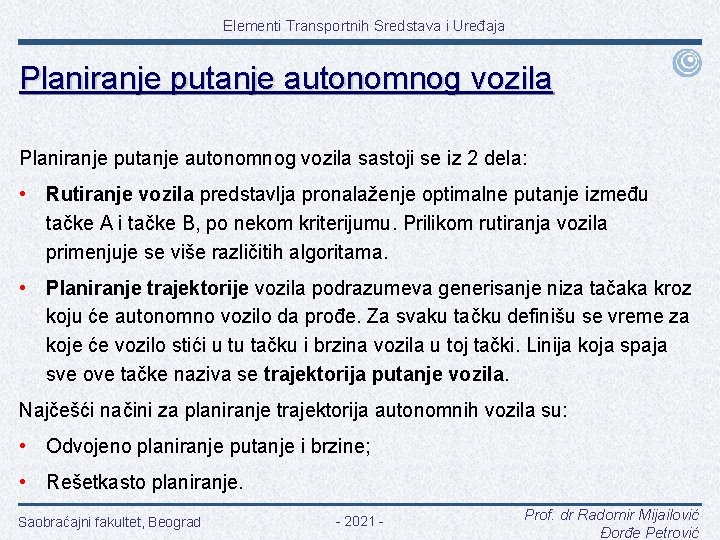 Elementi Transportnih Sredstava i Uređaja

Planiranje putanje autonomnog vozila

Planiranje putanje autonomnog vozila sastoji se iz 2 dela:

• Rutiranje vozila predstavlja pronalaženje optimalne putanje između tačke A i tačke B, po nekom kriterijumu. Prilikom rutiranja vozila primenjuje se više različitih algoritama.

• Planiranje trajektorije vozila podrazumeva generisanje niza tačaka kroz koju će autonomno vozilo da prođe. Za svaku tačku definišu se vreme za koje će vozilo stići u tu tačku i brzina vozila u toj tački. Linija koja spaja sve ove tačke naziva se trajektorija putanje vozila.

Najčešći načini za planiranje trajektorija autonomnih vozila su:

• Odvojeno planiranje putanje i brzine;

• Rešetkasto planiranje.

Saobraćajni fakultet, Beograd

- 2021 -

Prof. dr Radomir Mijailović
Đorđe Petrović